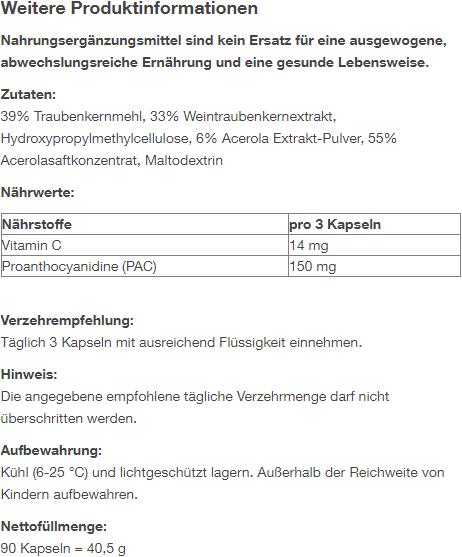 Weitere Produktinformationen

Nahrungsergänzungsmittel sind kein Ersatz für eine ausgewogene, abwechslungsreiche Ernährung und eine gesunde Lebensweise.

Zutaten:
39% Traubenkernmehl, 33% Weintraubenkernextrakt, Hydroxypropylmethylcellulose, 6% Acerola Extrakt-Pulver, 55% Acerolasaftkonzentrat, Maltodextrin

Nährwerte:

| Nährstoffe | pro 3 Kapseln |
|---|---|
| Vitamin C | 14 mg |
| Proanthocyanidine (PAC) | 150 mg |

Verzehrempfehlung:
Täglich 3 Kapseln mit ausreichend Flüssigkeit einnehmen.

Hinweis:
Die angegebene empfohlene tägliche Verzehrmenge darf nicht überschritten werden.

Aufbewahrung:
Kühl (6-25 °C) und lichtgeschützt lagern. Außerhalb der Reichweite von Kindern aufbewahren.

Nettofüllmenge:
90 Kapseln = 40,5 g